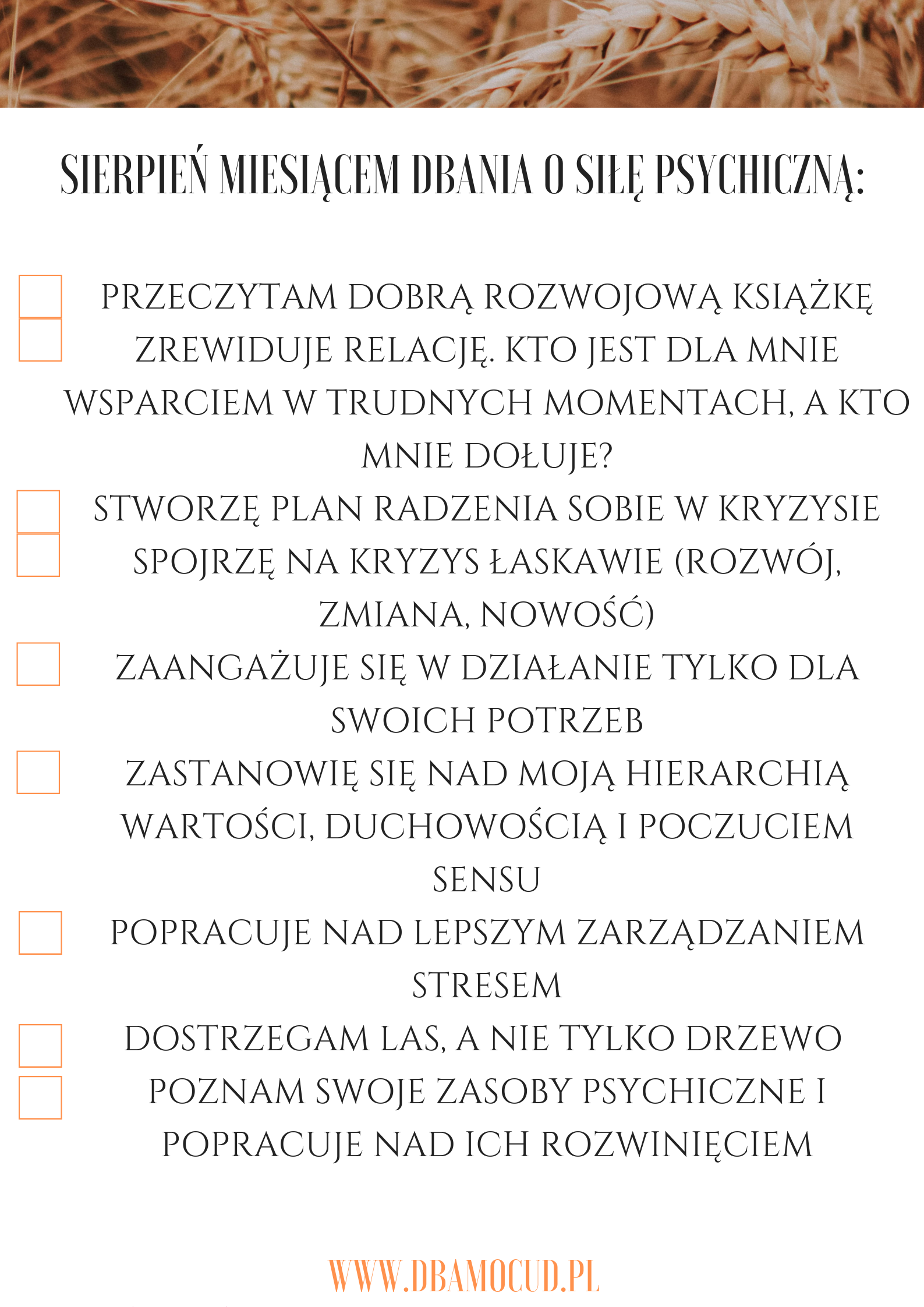 SIERPIEŃ MIESIĄCEM DBANIA O SIŁĘ PSYCHICZNĄ:

PRZECZYTAM DOBRĄ ROZWOJOWĄ KSIĄŻKĘ

ZREWIDUJE RELACJĘ. KTO JEST DLA MNIE WSPARCIEM W TRUDNYCH MOMENTACH, A KTO MNIE DOŁUJE?

STWORZĘ PLAN RADZENIA SOBIE W KRYZYSIE

SPOJRZĘ NA KRYZYS ŁASKAWIE (ROZWÓJ, ZMIANA, NOWOŚĆ)

ZAANGAŻUJE SIĘ W DZIAŁANIE TYLKO DLA SWOICH POTRZEB

ZASTANOWIĘ SIĘ NAD MOJĄ HIERARCHIĄ WARTOŚCI, DUCHOWOŚCIĄ I POCZUCIEM SENSU

POPRACUJE NAD LEPSZYM ZARZĄDZANIEM STRESEM

DOSTRZEGAM LAS, A NIE TYLKO DRZEWO

POZNAM SWOJE ZASOBY PSYCHICZNE I POPRACUJE NAD ICH ROZWINIĘCIEM

WWW.DBAMOCUD.PL